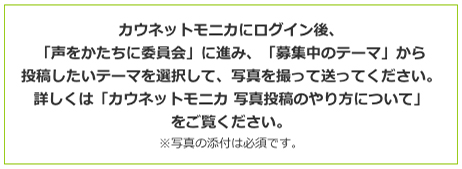 カウネットモニカにログイン後、
「声をかたちに委員会」に進み、「募集中のテーマ」から
投稿したいテーマを選択して、写真を撮って送ってください。
詳しくは「カウネットモニカ 写真投稿のやり方について」
をご覧ください。
※写真の添付は必須です。